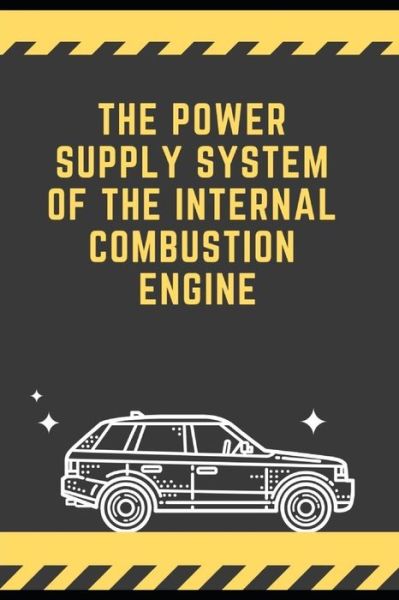 THE POWER SUPPLY SYSTEM OF THE INTERNAL COMBUSTION ENGINE